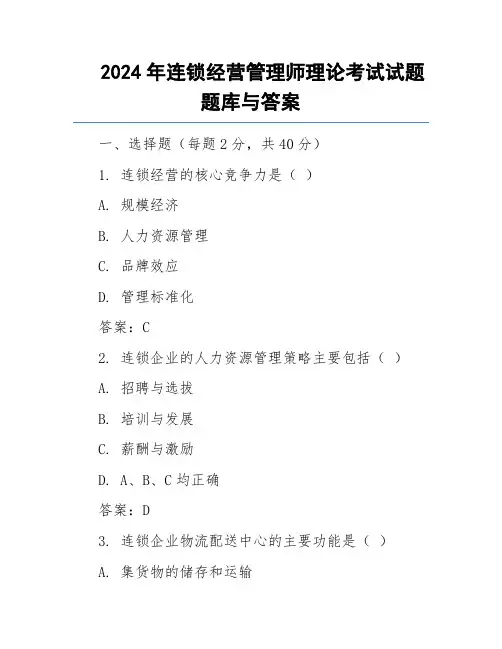 2024 年连锁经营管理师理论考试试题题库与答案

一、选择题（每题 2 分，共 40 分）

1. 连锁经营的核心竞争力是（ ）

A. 规模经济

B. 人力资源管理

C. 品牌效应

D. 管理标准化

答案：C

2. 连锁企业的人力资源管理策略主要包括（ ）

A. 招聘与选拔

B. 培训与发展

C. 薪酬与激励

D. A、B、C 均正确

答案：D

3. 连锁企业物流配送中心的主要功能是（ ）

A. 集货物的储存和运输